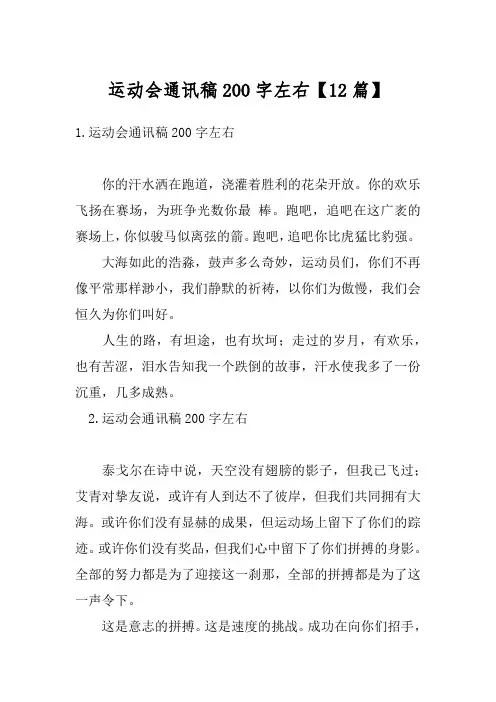 运动会通讯稿200字左右【12篇】

1.运动会通讯稿200字左右

你的汗水洒在跑道，浇灌着胜利的花朵开放。你的欢乐飞扬在赛场，为班争光数你最 棒。跑吧，追吧在这广袤的赛场上，你似骏马似离弦的箭。跑吧，追吧你比虎猛比豹强。

大海如此的浩淼，鼓声多么奇妙，运动员们，你们不再像平常那样渺小，我们静默的祈祷，以你们为傲慢，我们会恒久为你们叫好。

人生的路，有坦途，也有坎坷；走过的岁月，有欢乐，也有苦涩，泪水告知我一个跌倒的故事，汗水使我多了一份沉重，几多成熟。

2.运动会通讯稿200字左右

泰戈尔在诗中说，天空没有翅膀的影子，但我已飞过；艾青对挚友说，或许有人到达不了彼岸，但我们共同拥有大海。或许你们没有显赫的成果，但运动场上留下了你们的踪迹。或许你们没有奖品，但我们心中留下了你们拼搏的身影。全部的努力都是为了迎接这一刹那，全部的拼搏都是为了这一声令下。

这是意志的拼搏。这是速度的挑战。成功在向你们招手，